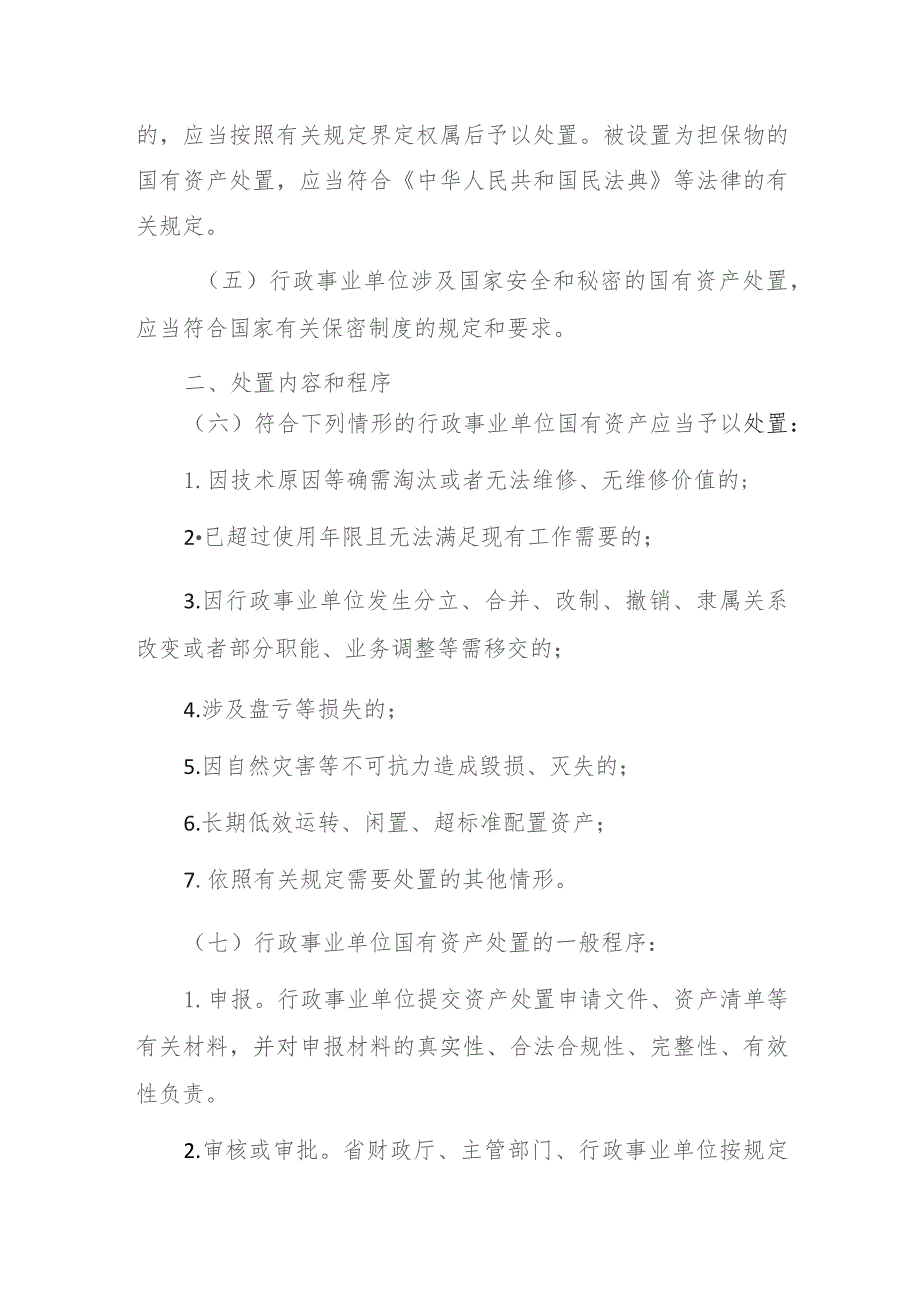 的，应当按照有关规定界定权属后予以处置。被设置为担保物的国有资产处置，应当符合《中华人民共和国民法典》等法律的有关规定。

（五）行政事业单位涉及国家安全和秘密的国有资产处置，应当符合国家有关保密制度的规定和要求。

二、处置内容和程序

（六）符合下列情形的行政事业单位国有资产应当予以处置：

1. 因技术原因等确需淘汰或者无法维修、无维修价值的；

2•已超过使用年限且无法满足现有工作需要的；

3.因行政事业单位发生分立、合并、改制、撤销、隶属关系改变或者部分职能、业务调整等需移交的；

4.涉及盘亏等损失的；

5.因自然灾害等不可抗力造成毁损、灭失的；

6.长期低效运转、闲置、超标准配置资产；

7. 依照有关规定需要处置的其他情形。

（七）行政事业单位国有资产处置的一般程序：

1. 申报。行政事业单位提交资产处置申请文件、资产清单等有关材料，并对申报材料的真实性、合法合规性、完整性、有效性负责。

2.审核或审批。省财政厅、主管部门、行政事业单位按规定